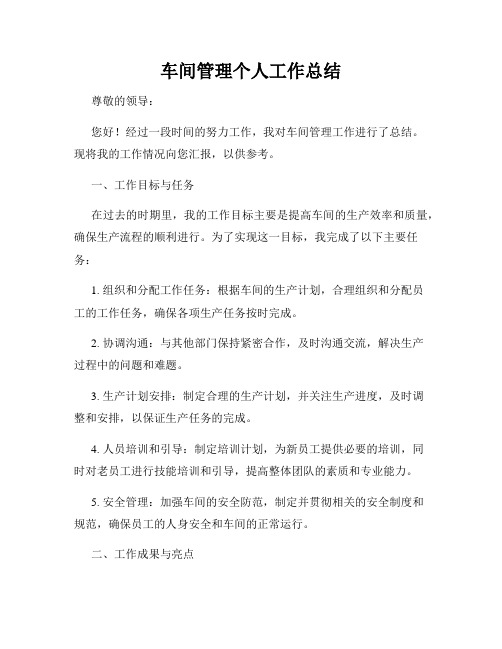 车间管理个人工作总结

尊敬的领导：

您好！经过一段时间的努力工作，我对车间管理工作进行了总结。现将我的工作情况向您汇报，以供参考。

一、工作目标与任务

在过去的时期里，我的工作目标主要是提高车间的生产效率和质量，确保生产流程的顺利进行。为了实现这一目标，我完成了以下主要任务：

1. 组织和分配工作任务：根据车间的生产计划，合理组织和分配员工的工作任务，确保各项生产任务按时完成。

2. 协调沟通：与其他部门保持紧密合作，及时沟通交流，解决生产过程中的问题和难题。

3. 生产计划安排：制定合理的生产计划，并关注生产进度，及时调整和安排，以保证生产任务的完成。

4. 人员培训和引导：制定培训计划，为新员工提供必要的培训，同时对老员工进行技能培训和引导，提高整体团队的素质和专业能力。

5. 安全管理：加强车间的安全防范，制定并贯彻相关的安全制度和规范，确保员工的人身安全和车间的正常运行。

二、工作成果与亮点